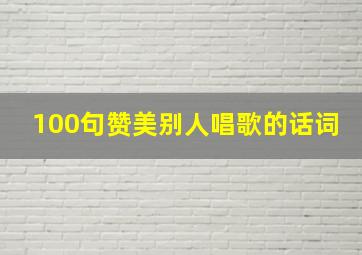 100句赞美别人唱歌的话词